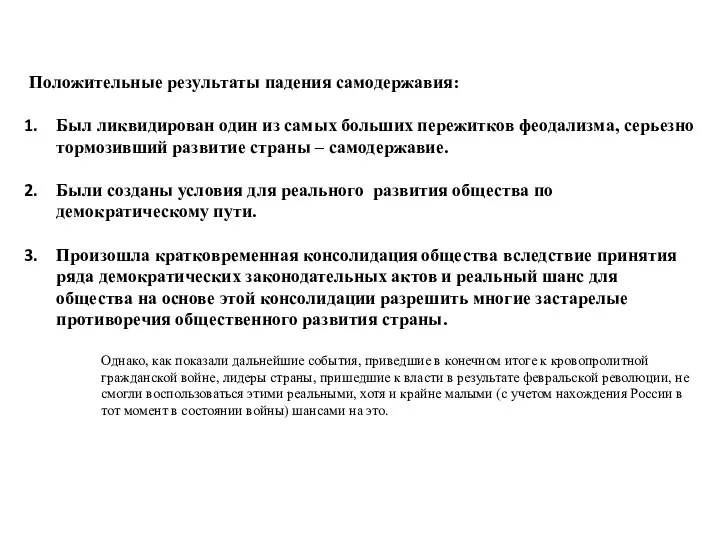 Положительные результаты падения самодержавия:

1. Был ликвидирован один из самых больших пережитков феодализма, серьезно тормозивший развитие страны – самодержавие.

2. Были созданы условия для реального развития общества по демократическому пути.

3. Произошла кратковременная консолидация общества вследствие принятия ряда демократических законодательных актов и реальный шанс для общества на основе этой консолидации разрешить многие застарелые противоречия общественного развития страны.

Однако, как показали дальнейшие события, приведшие в конечном итоге к кровопролитной гражданской войне, лидеры страны, пришедшие к власти в результате февральской революции, не смогли воспользоваться этими реальными, хотя и крайне малыми (с учетом нахождения России в тот момент в состоянии войны) шансами на это.